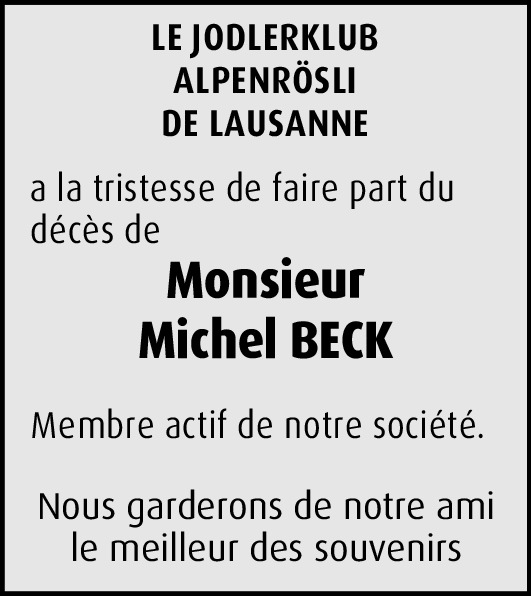 LE JODLERKLUB
ALPENRÖSLI
DE LAUSANNE

a la tristesse de faire part du décès de

Monsieur
Michel BECK

Membre actif de notre société.

Nous garderons de notre ami le meilleur des souvenirs